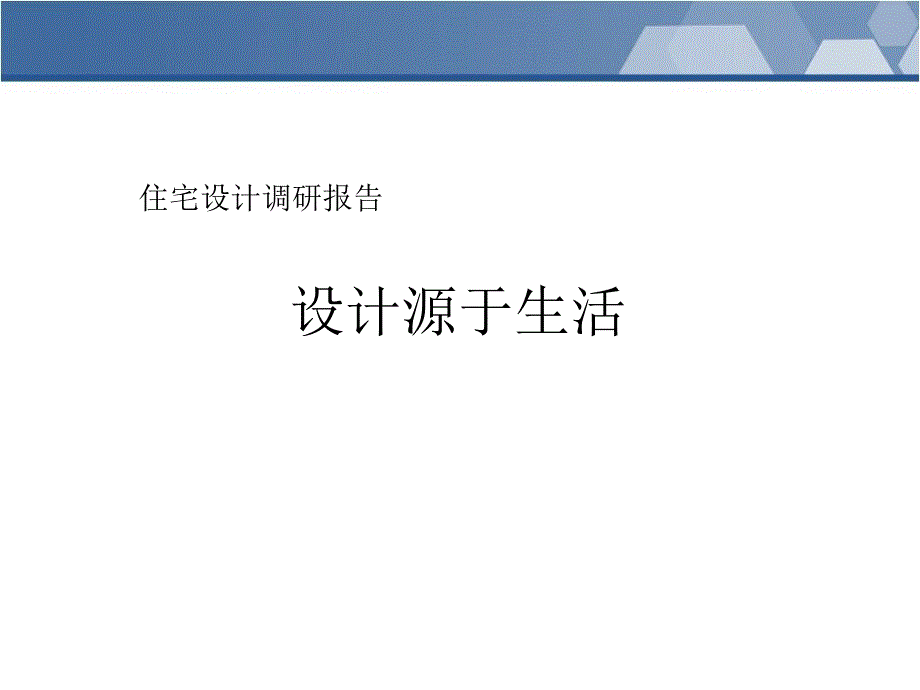 住宅设计调研报告

设计源于生活